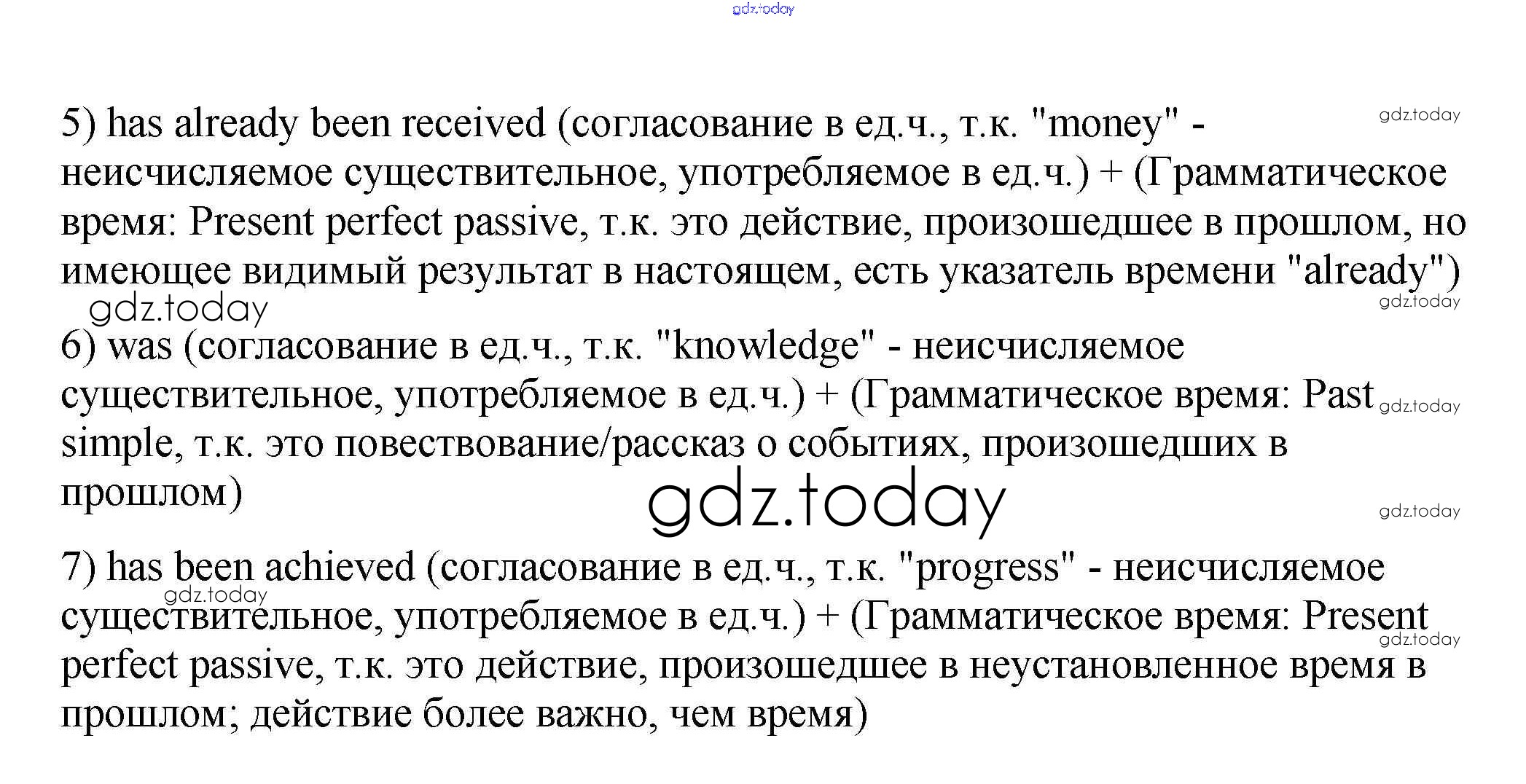 gdz.today

5) has already been received (согласование в ед.ч., т.к. "money" - неисчисляемое существительное, употребляемое в ед.ч.) + (Грамматическое время: Present perfect passive, т.к. это действие, произошедшее в прошлом, но имеющее видимый результат в настоящем, есть указатель времени "already")

gdz.today

gdz.today

gdz.today

6) was (согласование в ед.ч., т.к. "knowledge" - неисчисляемое существительное, употребляемое в ед.ч.) + (Грамматическое время: Past simple, т.к. это повествование/рассказ о событиях, произошедших в прошлом)

gdz.today

gdz.today

gdz.today

7) has been achieved (согласование в ед.ч., т.к. "progress" - неисчисляемое существительное, употребляемое в ед.ч.) + (Грамматическое время: Present perfect passive, т.к. это действие, произошедшее в неустановленное время в прошлом; действие более важно, чем время)

gdz.today

gdz.today